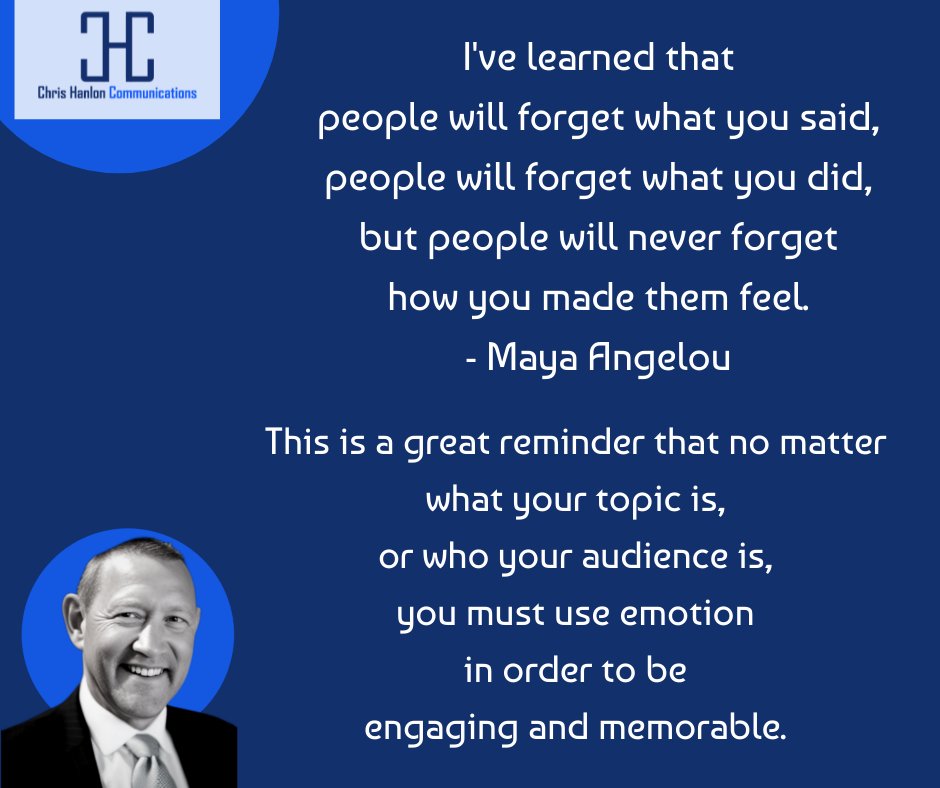 CHC
Chris Hanlon Communications

I've learned that
people will forget what you said,
people will forget what you did,
but people will never forget
how you made them feel.
- Maya Angelou

This is a great reminder that no matter
what your topic is,
or who your audience is,
you must use emotion
in order to be
engaging and memorable.